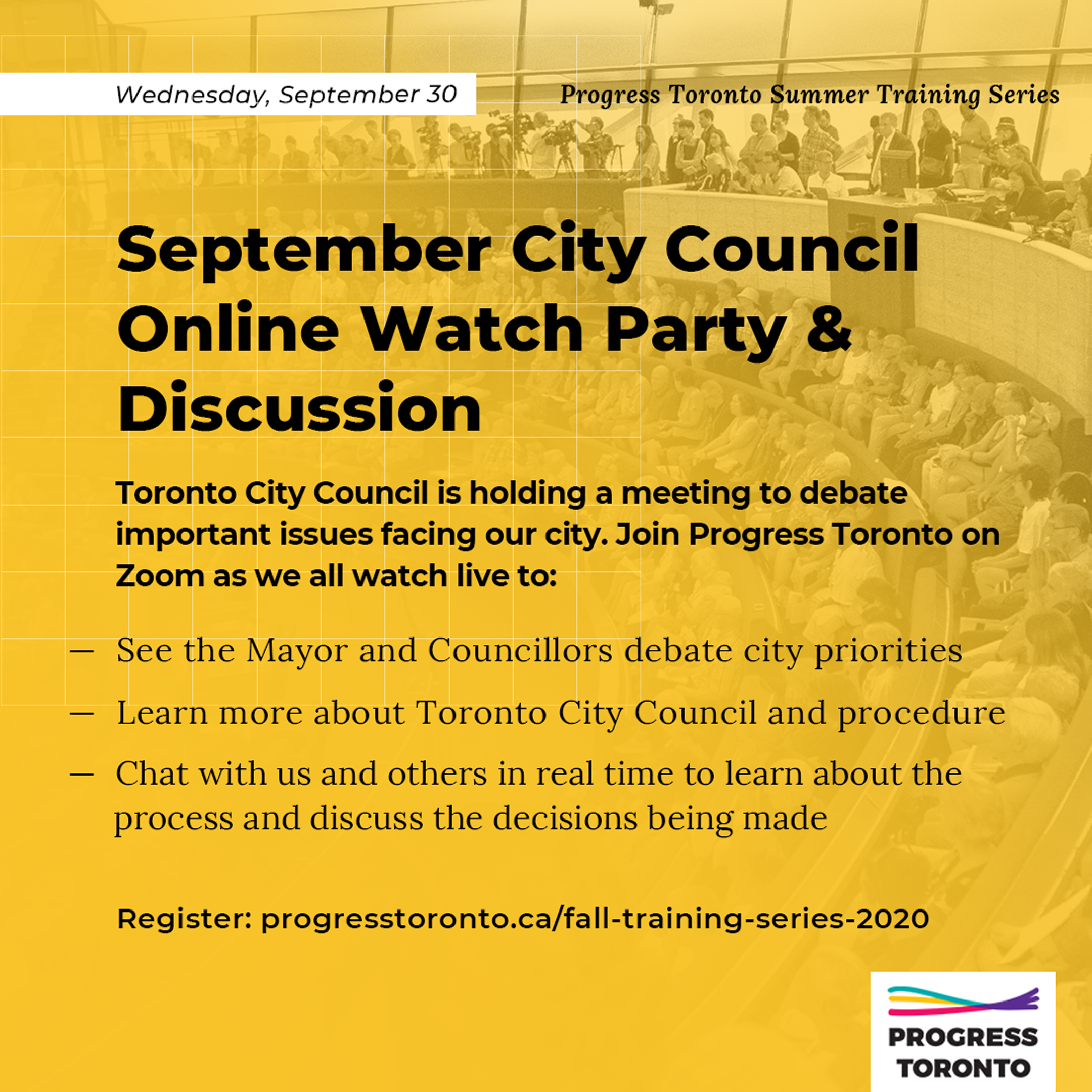 Wednesday, September 30

Progress Toronto Summer Training Series

September City Council Online Watch Party & Discussion

Toronto City Council is holding a meeting to debate important issues facing our city. Join Progress Toronto on Zoom as we all watch live to:

— See the Mayor and Councillors debate city priorities

— Learn more about Toronto City Council and procedure

— Chat with us and others in real time to learn about the process and discuss the decisions being made

Register: progresstoronto.ca/fall-training-series-2020

PROGRESS TORONTO